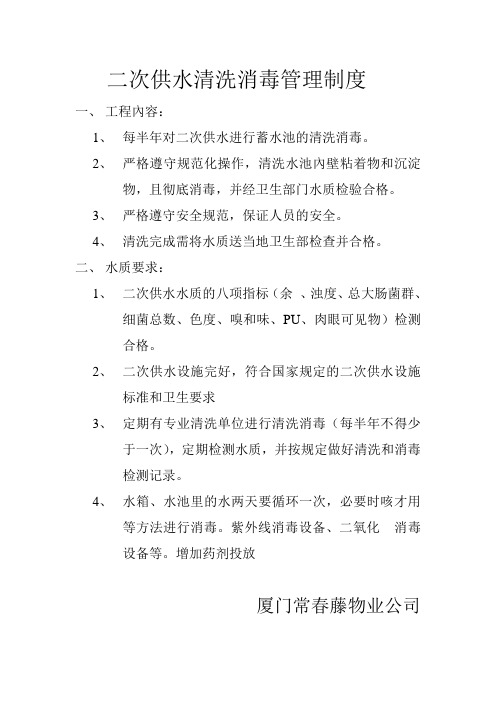 二次供水清洗消毒管理制度

一、 工程内容：

1、 每半年对二次供水进行蓄水池的清洗消毒。

2、 严格遵守规范化操作，清洗水池内壁粘着物和沉淀物，且彻底消毒，并经卫生部门水质检验合格。

3、 严格遵守安全规范，保证人员的安全。

4、 清洗完成需将水质送当地卫生部检查并合格。

二、 水质要求：

1、 二次供水水质的八项指标（余 、浊度、总大肠菌群、细菌总数、色度、嗅和味、PU、肉眼可见物）检测合格。

2、 二次供水设施完好，符合国家规定的二次供水设施标准和卫生要求

3、 定期有专业清洗单位进行清洗消毒（每半年不得少于一次），定期检测水质，并按规定做好清洗和消毒检测记录。

4、 水箱、水池里的水两天要循环一次，必要时咳才用等方法进行消毒。紫外线消毒设备、二氧化 消毒设备等。增加药剂投放

厦门常春藤物业公司